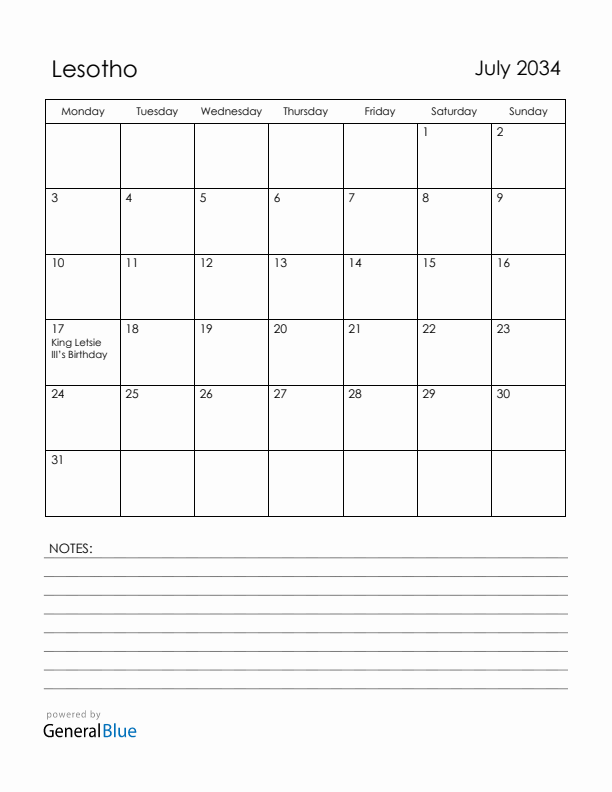 Lesotho

July 2034

| Monday | Tuesday | Wednesday | Thursday | Friday | Saturday | Sunday |
|---|---|---|---|---|---|---|
| | | | | | 1 | 2 |
| 3 | 4 | 5 | 6 | 7 | 8 | 9 |
| 10 | 11 | 12 | 13 | 14 | 15 | 16 |
| 17 King Letsie III's Birthday | 18 | 19 | 20 | 21 | 22 | 23 |
| 24 | 25 | 26 | 27 | 28 | 29 | 30 |
| 31 | | | | | | |

NOTES:

powered by
GeneralBlue